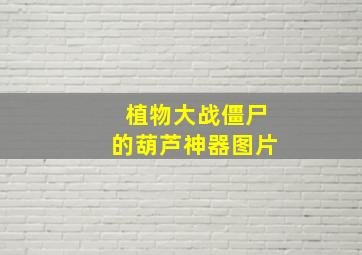 植物大战僵尸
的葫芦神器图片